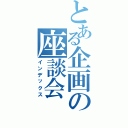 とある企画の座談会
インデックス